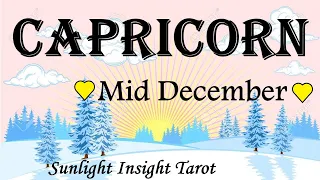 CAPRICORN

Mid December

Sunlight Insight Tarot